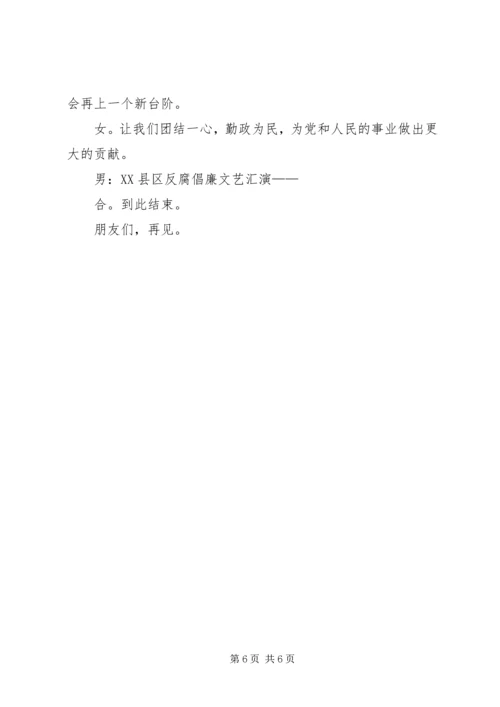 会再上一个新台阶。

女。让我们团结一心，勤政为民，为党和人民的事业做出更大的贡献。

男：XX县区反腐倡廉文艺汇演——

合。到此结束。

朋友们，再见。

第6页 共6页